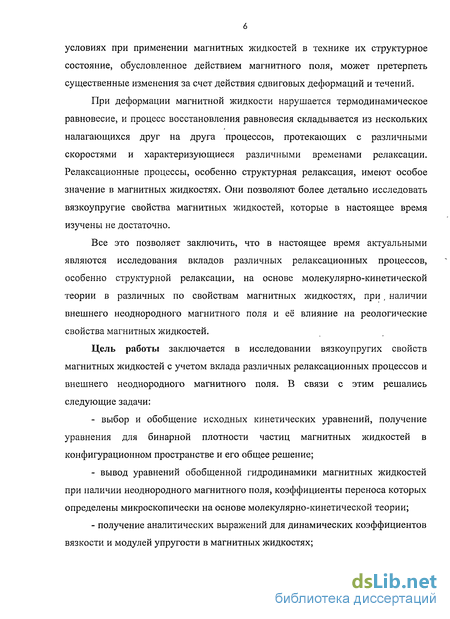 6

условиях при применении магнитных жидкостей в технике их структурное состояние, обусловленное действием магнитного поля, может претерпеть существенные изменения за счет действия сдвиговых деформаций и течений.

При деформации магнитной жидкости нарушается термодинамическое равновесие, и процесс восстановления равновесия складывается из нескольких налагающихся друг на друга процессов, протекающих с различными скоростями и характеризующиеся различными временами релаксации. Релаксационные процессы, особенно структурная релаксация, имеют особое значение в магнитных жидкостях. Они позволяют более детально исследовать вязкоупругие свойства магнитных жидкостей, которые в настоящее время изучены не достаточно.

Все это позволяет заключить, что в настоящее время актуальными являются исследования вкладов различных релаксационных процессов, особенно структурной релаксации, на основе молекулярно-кинетической теории в различных по свойствам магнитных жидкостях, при наличии внешнего неоднородного магнитного поля и её влияние на реологические свойства магнитных жидкостей.

Цель работы заключается в исследовании вязкоупругих свойств магнитных жидкостей с учетом вклада различных релаксационных процессов и внешнего неоднородного магнитного поля. В связи с этим решались следующие задачи:

- выбор и обобщение исходных кинетических уравнений, получение уравнения для бинарной плотности частиц магнитных жидкостей в конфигурационном пространстве и его общее решение;

- вывод уравнений обобщенной гидродинамики магнитных жидкостей при наличии неоднородного магнитного поля, коэффициенты переноса которых определены микроскопически на основе молекулярно-кинетической теории;

- получение аналитических выражений для динамических коэффициентов вязкости и модулей упругости в магнитных жидкостях;

dsLib.net
библиотека диссертаций